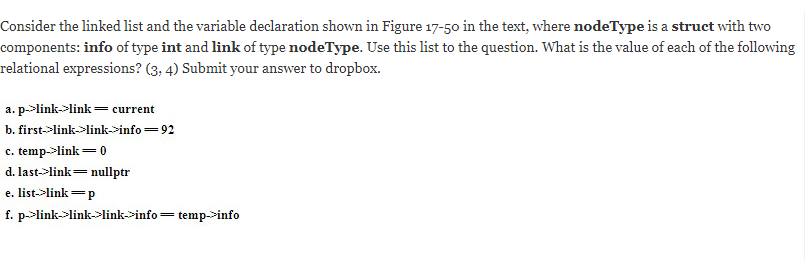 Consider the linked list and the variable declaration shown in Figure 17-50 in the text, where **nodeType** is a **struct** with two components: **info** of type **int** and **link** of type **nodeType**. Use this list to the question. What is the value of each of the following relational expressions? (3, 4) Submit your answer to dropbox.

a. p->link->link == current
b. first->link->link->info == 92
c. temp->link == 0
d. last->link == nullptr
e. list->link == p
f. p->link->link->link->info == temp->info